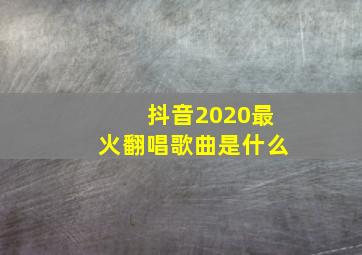 抖音2020最火翻唱歌曲是什么